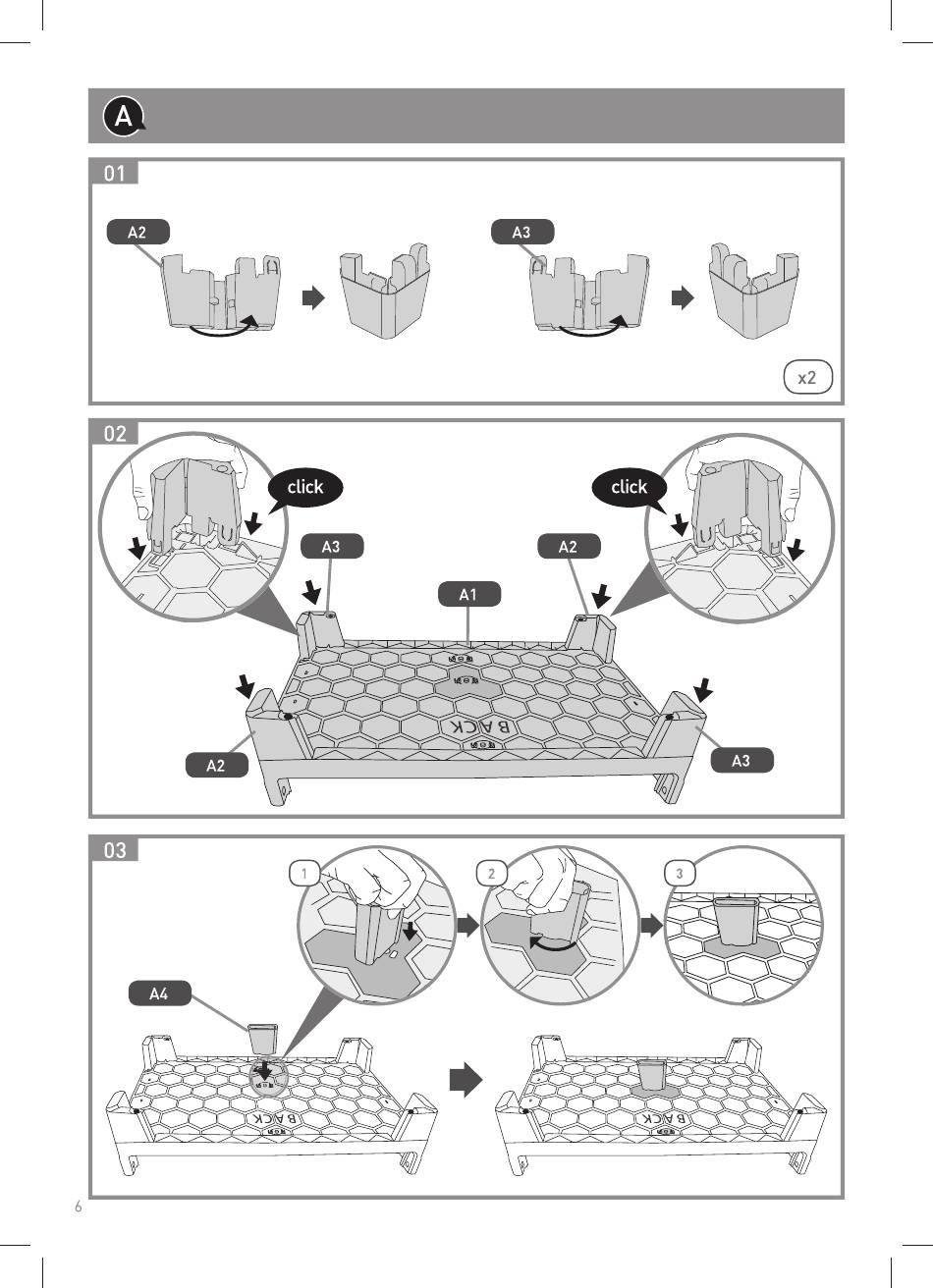 A

01

A2

A3

x2

02

click

click

A3

A2

A1

BACK

A2

A3

03

1

2

3

A4

BACK

BACK

6